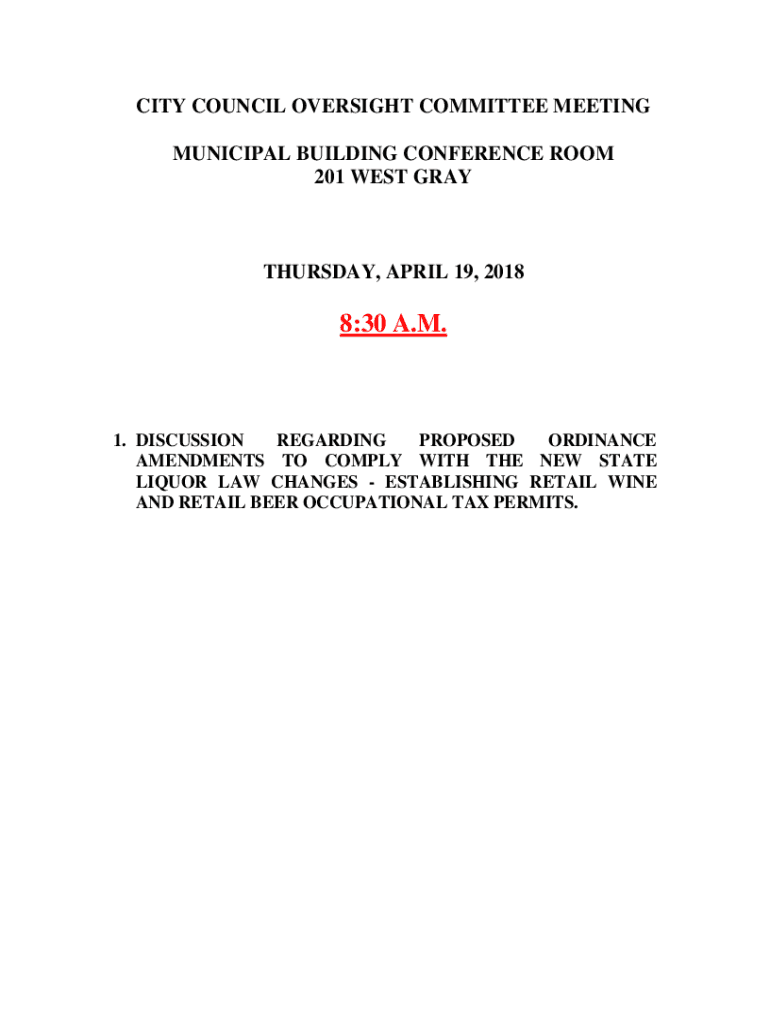 CITY COUNCIL OVERSIGHT COMMITTEE MEETING

MUNICIPAL BUILDING CONFERENCE ROOM
201 WEST GRAY

THURSDAY, APRIL 19, 2018

8:30 A.M.

1. DISCUSSION REGARDING PROPOSED ORDINANCE AMENDMENTS TO COMPLY WITH THE NEW STATE LIQUOR LAW CHANGES - ESTABLISHING RETAIL WINE AND RETAIL BEER OCCUPATIONAL TAX PERMITS.